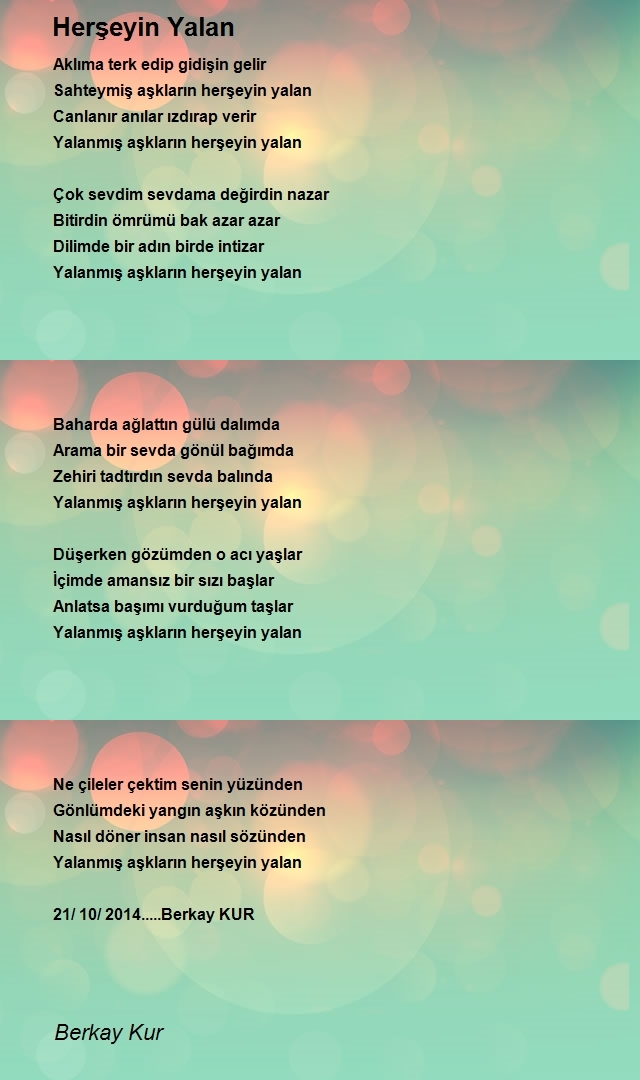 Herşeyin Yalan

Aklıma terk edip gidişin gelir
Sahteymiş aşkların herşeyin yalan
Canlanır anılar ızdırap verir
Yalanmış aşkların herşeyin yalan

Çok sevdim sevdama değirdin nazar
Bitirdin ömrümü bak azar azar
Dilimde bir adın birde intizar
Yalanmış aşkların herşeyin yalan

Baharda ağlattın gülü dalımda
Arama bir sevda gönül bağımda
Zehiri tadtırdın sevda balında
Yalanmış aşkların herşeyin yalan

Düşerken gözümden o acı yaşlar
İçimde amansız bir sızı başlar
Anlatsa başımı vurduğum taşlar
Yalanmış aşkların herşeyin yalan

Ne çileler çektim senin yüzünden
Gönlümdeki yangın aşkın közünden
Nasıl döner insan nasıl sözünden
Yalanmış aşkların herşeyin yalan

21/ 10/ 2014.....Berkay KUR

Berkay Kur